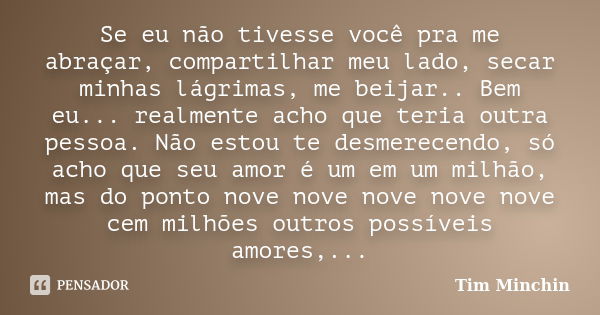 Se eu não tivesse você pra me abraçar, compartilhar meu lado, secar minhas lágrimas, me beijar.. Bem eu... realmente acho que teria outra pessoa. Não estou te desmerecendo, só acho que seu amor é um em um milhão, mas do ponto nove nove nove nove nove cem milhões outros possíveis amores,...

PENSADOR

Tim Minchin